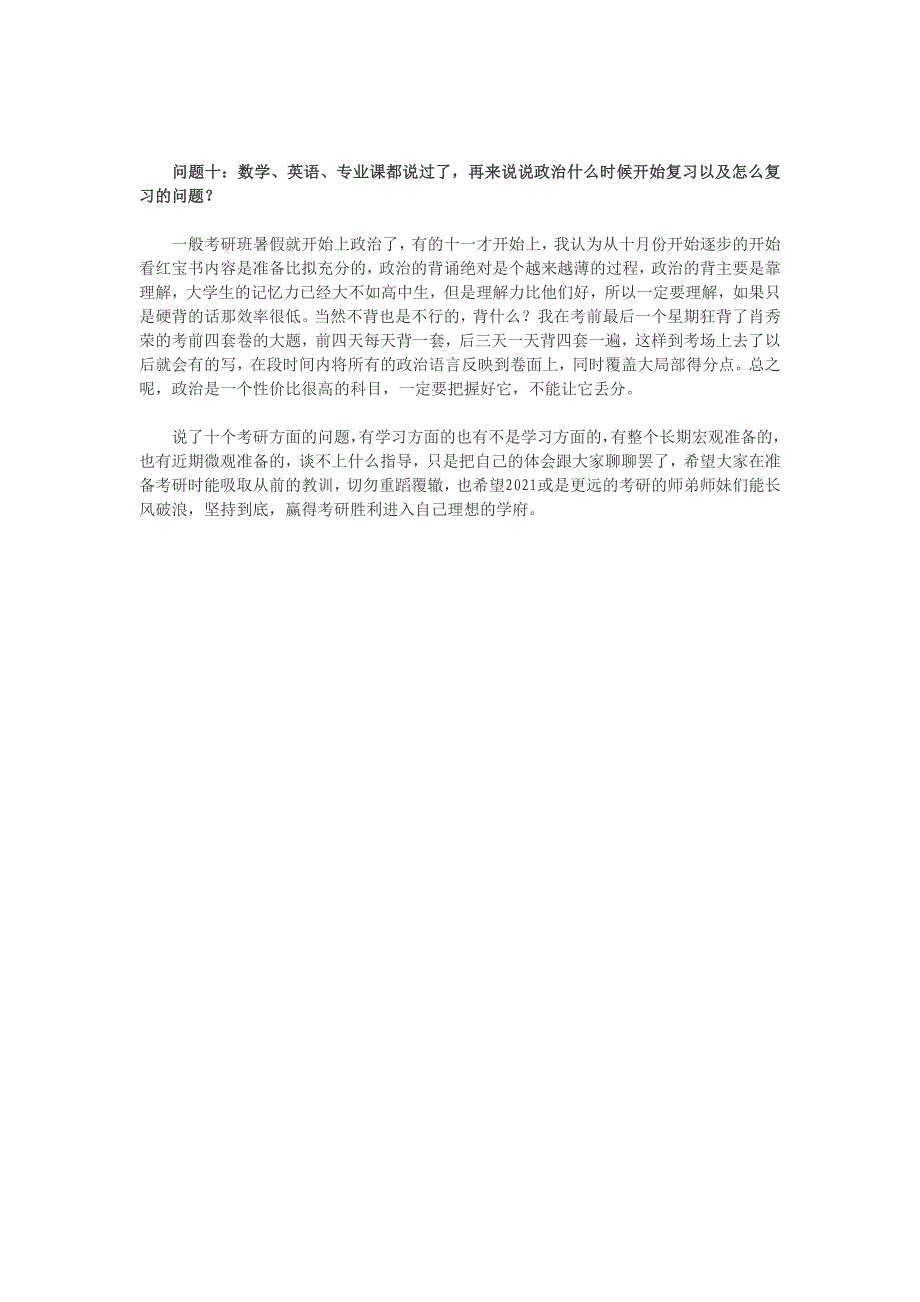 问题十：数学、英语、专业课都说过了，再来说说政治什么时候开始复习以及怎么复习的问题？

一般考研班暑假就开始上政治了，有的十一才开始上，我认为从十月份开始逐步的开始看红宝书内容是准备比拟充分的，政治的背诵绝对是个越来越薄的过程，政治的背主要是靠理解，大学生的记忆力已经大不如高中生，但是理解力比他们好，所以一定要理解，如果只是硬背的话那效率很低。当然不背也是不行的，背什么？我在考前最后一个星期狂背了肖秀荣的考前四套卷的大题，前四天每天背一套，后三天一天背四套一遍，这样到考场上去了以后就会有的写，在段时间内将所有的政治语言反映到卷面上，同时覆盖大局部得分点。总之呢，政治是一个性价比很高的科目，一定要把握好它，不能让它丢分。

说了十个考研方面的问题，有学习方面的也有不是学习方面的，有整个长期宏观准备的，也有近期微观准备的，谈不上什么指导，只是把自己的体会跟大家聊聊罢了，希望大家在准备考研时能吸取从前的教训，切勿重蹈覆辙，也希望2021或是更远的考研的师弟师妹们能长风破浪，坚持到底，赢得考研胜利进入自己理想的学府。